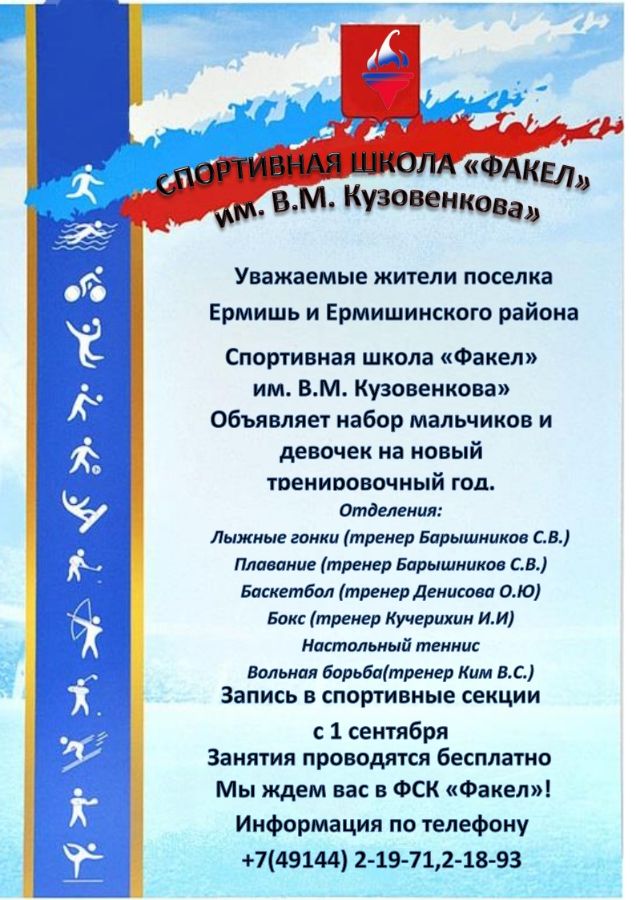 СПОРТИВНАЯ ШКОЛА «ФАКЕЛ» им. В.М. Кузовенкова»

Уважаемые жители поселка Ермишь и Ермишинского района

Спортивная школа «Факел» им. В.М. Кузовенкова» Объявляет набор мальчиков и девочек на новый тренировочный год.

Отделения:
Лыжные гонки (тренер Барышников С.В.)
Плавание (тренер Барышников С.В.)
Баскетбол (тренер Денисова О.Ю)
Бокс (тренер Кучерихин И.И)
Настольный теннис
Вольная борьба(тренер Ким В.С.)

Запись в спортивные секции с 1 сентября
Занятия проводятся бесплатно
Мы ждем вас в ФСК «Факел»!
Информация по телефону
+7(49144) 2-19-71,2-18-93